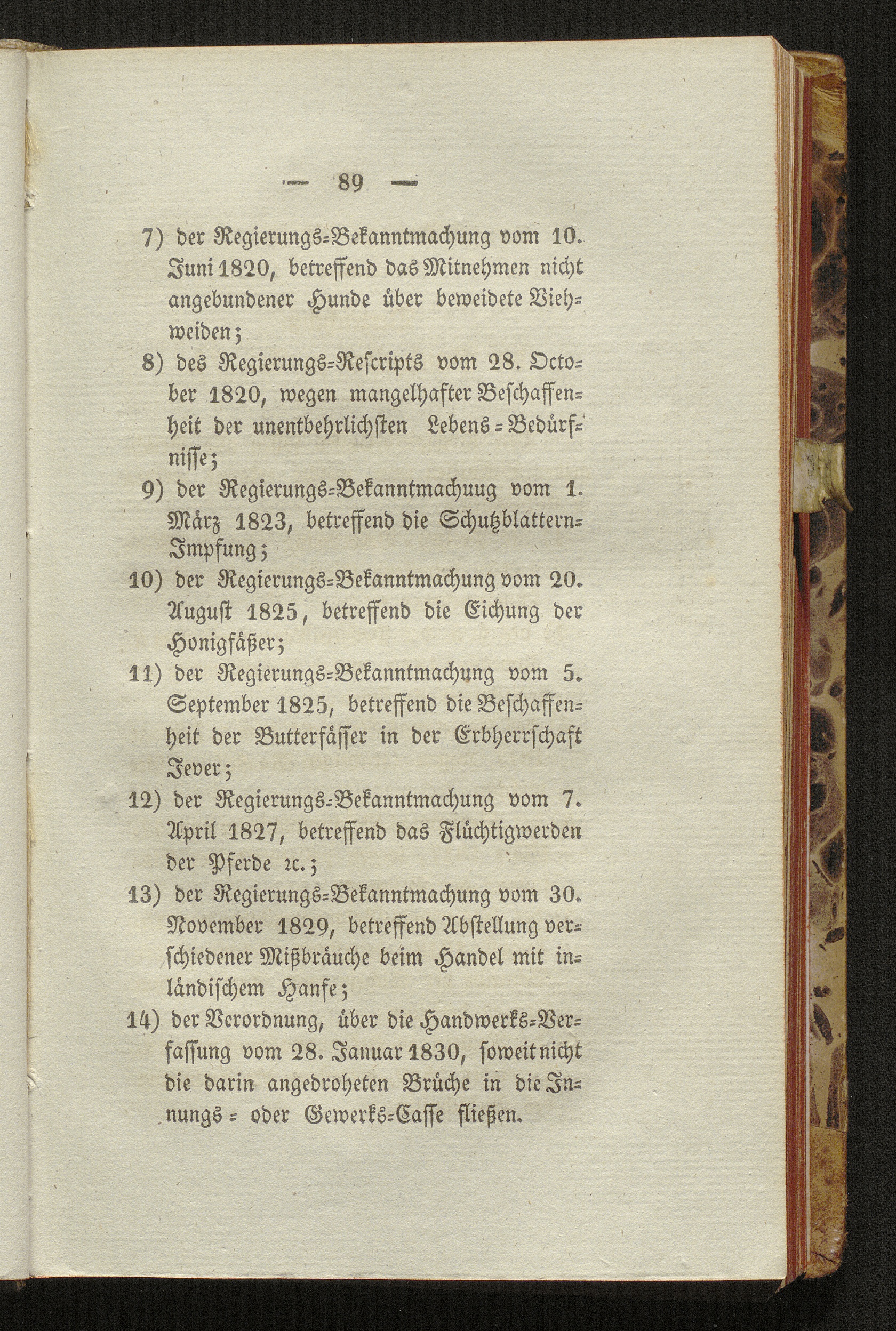 — 89 —

7) der Regierungs-Bekanntmachung vom 10. Juni 1820, betreffend das Mitnehmen nicht angebundener Hunde über beweidete Viehweiden;

8) des Regierungs-Rescripts vom 28. October 1820, wegen mangelhafter Beschaffenheit der unentbehrlichsten Lebens-Bedürfnisse;

9) der Regierungs-Bekanntmachuug vom 1. März 1823, betreffend die Schutzblattern-Impfung;

10) der Regierungs-Bekanntmachung vom 20. August 1825, betreffend die Eichung der Honigfäßer;

11) der Regierungs-Bekanntmachung vom 5. September 1825, betreffend die Beschaffenheit der Butterfässer in der Erbherrschaft Jever;

12) der Regierungs-Bekanntmachung vom 7. April 1827, betreffend das Flüchtigwerden der Pferde ꝛc.;

13) der Regierungs-Bekanntmachung vom 30. November 1829, betreffend Abstellung verschiedener Mißbräuche beim Handel mit inländischem Hanfe;

14) der Verordnung, über die Handwerks-Verfassung vom 28. Januar 1830, soweit nicht die darin angedroheten Brüche in die Innungs- oder Gewerks-Casse fließen.